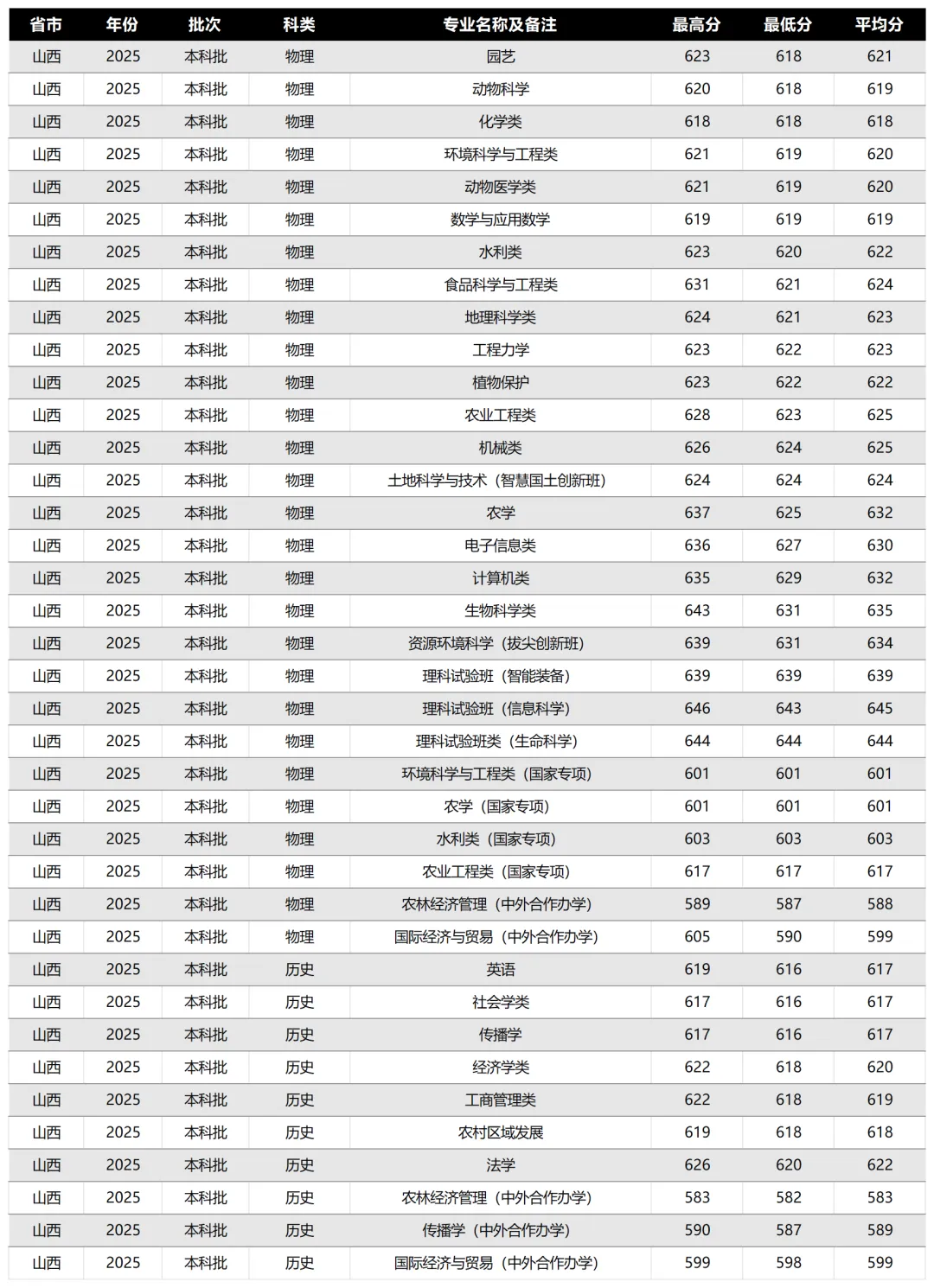 | 省市 | 年份 | 批次 | 科类 | 专业名称及备注 | 最高分 | 最低分 | 平均分 |
|---|---|---|---|---|---|---|---|
| 山西 | 2025 | 本科批 | 物理 | 园艺 | 623 | 618 | 621 |
| 山西 | 2025 | 本科批 | 物理 | 动物科学 | 620 | 618 | 619 |
| 山西 | 2025 | 本科批 | 物理 | 化学类 | 618 | 618 | 618 |
| 山西 | 2025 | 本科批 | 物理 | 环境科学与工程类 | 621 | 619 | 620 |
| 山西 | 2025 | 本科批 | 物理 | 动物医学类 | 621 | 619 | 620 |
| 山西 | 2025 | 本科批 | 物理 | 数学与应用数学 | 619 | 619 | 619 |
| 山西 | 2025 | 本科批 | 物理 | 水利类 | 623 | 620 | 622 |
| 山西 | 2025 | 本科批 | 物理 | 食品科学与工程类 | 631 | 621 | 624 |
| 山西 | 2025 | 本科批 | 物理 | 地理科学类 | 624 | 621 | 623 |
| 山西 | 2025 | 本科批 | 物理 | 工程力学 | 623 | 622 | 623 |
| 山西 | 2025 | 本科批 | 物理 | 植物保护 | 623 | 622 | 622 |
| 山西 | 2025 | 本科批 | 物理 | 农业工程类 | 628 | 623 | 625 |
| 山西 | 2025 | 本科批 | 物理 | 机械类 | 626 | 624 | 625 |
| 山西 | 2025 | 本科批 | 物理 | 土地科学与技术（智慧国土创新班） | 624 | 624 | 624 |
| 山西 | 2025 | 本科批 | 物理 | 农学 | 637 | 625 | 632 |
| 山西 | 2025 | 本科批 | 物理 | 电子信息类 | 636 | 627 | 630 |
| 山西 | 2025 | 本科批 | 物理 | 计算机类 | 635 | 629 | 632 |
| 山西 | 2025 | 本科批 | 物理 | 生物科学类 | 643 | 631 | 635 |
| 山西 | 2025 | 本科批 | 物理 | 资源环境科学（拔尖创新班） | 639 | 631 | 634 |
| 山西 | 2025 | 本科批 | 物理 | 理科试验班（智能装备） | 639 | 639 | 639 |
| 山西 | 2025 | 本科批 | 物理 | 理科试验班（信息科学） | 646 | 643 | 645 |
| 山西 | 2025 | 本科批 | 物理 | 理科试验班类（生命科学） | 644 | 644 | 644 |
| 山西 | 2025 | 本科批 | 物理 | 环境科学与工程类（国家专项） | 601 | 601 | 601 |
| 山西 | 2025 | 本科批 | 物理 | 农学（国家专项） | 601 | 601 | 601 |
| 山西 | 2025 | 本科批 | 物理 | 水利类（国家专项） | 603 | 603 | 603 |
| 山西 | 2025 | 本科批 | 物理 | 农业工程类（国家专项） | 617 | 617 | 617 |
| 山西 | 2025 | 本科批 | 物理 | 农林经济管理（中外合作办学） | 589 | 587 | 588 |
| 山西 | 2025 | 本科批 | 物理 | 国际经济与贸易（中外合作办学） | 605 | 590 | 599 |
| 山西 | 2025 | 本科批 | 历史 | 英语 | 619 | 616 | 617 |
| 山西 | 2025 | 本科批 | 历史 | 社会学类 | 617 | 616 | 617 |
| 山西 | 2025 | 本科批 | 历史 | 传播学 | 617 | 616 | 617 |
| 山西 | 2025 | 本科批 | 历史 | 经济学类 | 622 | 618 | 620 |
| 山西 | 2025 | 本科批 | 历史 | 工商管理类 | 622 | 618 | 619 |
| 山西 | 2025 | 本科批 | 历史 | 农村区域发展 | 619 | 618 | 618 |
| 山西 | 2025 | 本科批 | 历史 | 法学 | 626 | 620 | 622 |
| 山西 | 2025 | 本科批 | 历史 | 农林经济管理（中外合作办学） | 583 | 582 | 583 |
| 山西 | 2025 | 本科批 | 历史 | 传播学（中外合作办学） | 590 | 587 | 589 |
| 山西 | 2025 | 本科批 | 历史 | 国际经济与贸易（中外合作办学） | 599 | 598 | 599 |